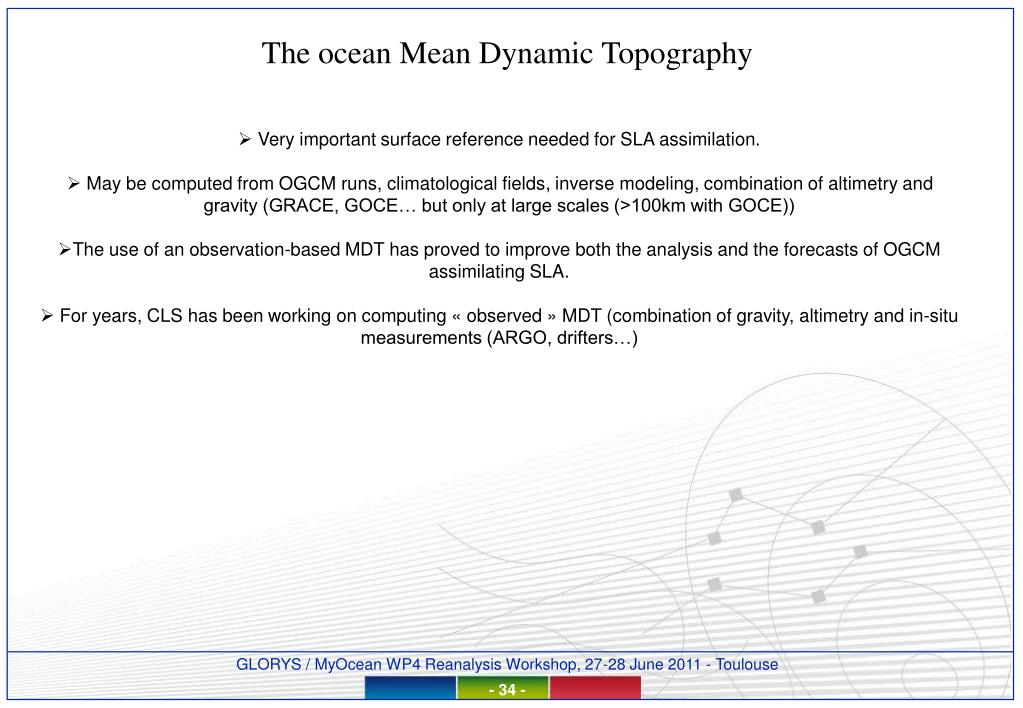 The ocean Mean Dynamic Topography

➢ Very important surface reference needed for SLA assimilation.

➢ May be computed from OGCM runs, climatological fields, inverse modeling, combination of altimetry and gravity (GRACE, GOCE… but only at large scales (>100km with GOCE))

➢The use of an observation-based MDT has proved to improve both the analysis and the forecasts of OGCM assimilating SLA.

➢ For years, CLS has been working on computing « observed » MDT (combination of gravity, altimetry and in-situ measurements (ARGO, drifters…)

GLORYS / MyOcean WP4 Reanalysis Workshop, 27-28 June 2011 - Toulouse

- 34 -